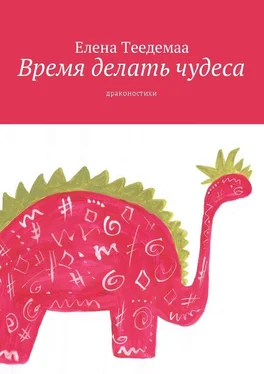 Елена Теедемаа

Время делать чудеса

драконостихи